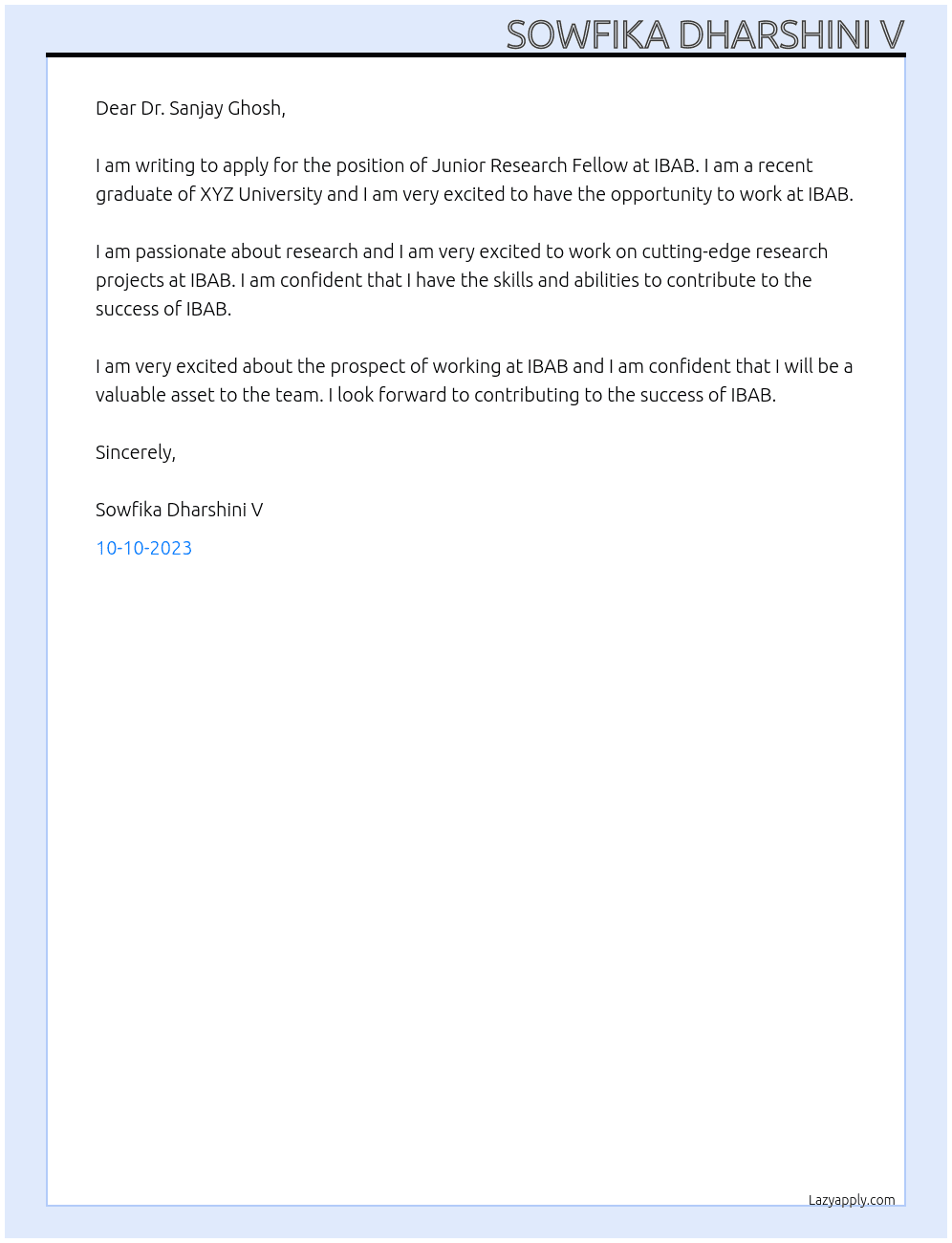 SOWFIKA DHARSHINI V

Dear Dr. Sanjay Ghosh,

I am writing to apply for the position of Junior Research Fellow at IBAB. I am a recent graduate of XYZ University and I am very excited to have the opportunity to work at IBAB.

I am passionate about research and I am very excited to work on cutting-edge research projects at IBAB. I am confident that I have the skills and abilities to contribute to the success of IBAB.

I am very excited about the prospect of working at IBAB and I am confident that I will be a valuable asset to the team. I look forward to contributing to the success of IBAB.

Sincerely,

Sowfika Dharshini V

10-10-2023

Lazyapply.com